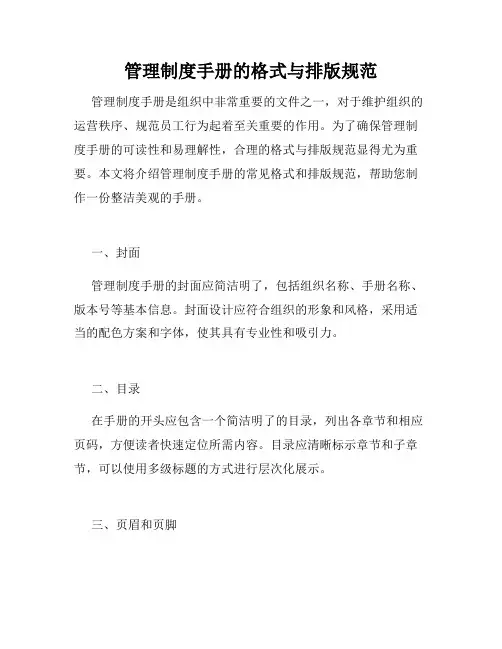 管理制度手册的格式与排版规范

管理制度手册是组织中非常重要的文件之一，对于维护组织的运营秩序、规范员工行为起着至关重要的作用。为了确保管理制度手册的可读性和易理解性，合理的格式与排版规范显得尤为重要。本文将介绍管理制度手册的常见格式和排版规范，帮助您制作一份整洁美观的手册。

一、封面

管理制度手册的封面应简洁明了，包括组织名称、手册名称、版本号等基本信息。封面设计应符合组织的形象和风格，采用适当的配色方案和字体，使其具有专业性和吸引力。

二、目录

在手册的开头应包含一个简洁明了的目录，列出各章节和相应页码，方便读者快速定位所需内容。目录应清晰标示章节和子章节，可以使用多级标题的方式进行层次化展示。

三、页眉和页脚